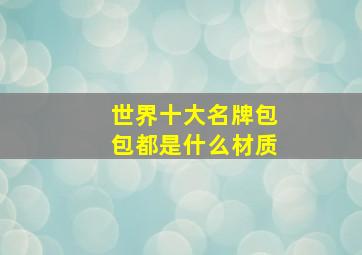 世界十大名牌包包都是什么材质